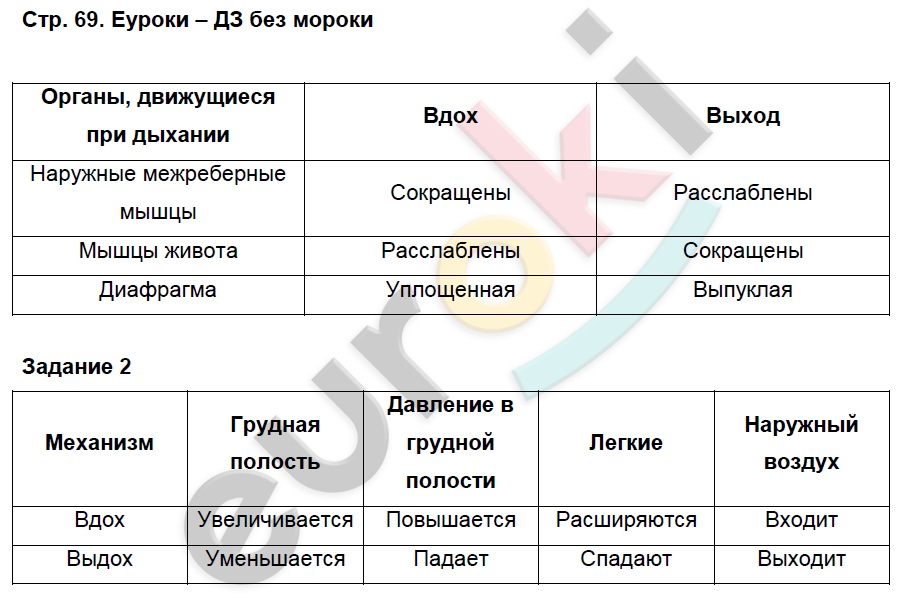 Стр. 69. Еуроки – ДЗ без мороки

| Органы, движущиеся при дыхании | Вдох | Выход |
|---|---|---|
| Наружные межреберные мышцы | Сокращены | Расслаблены |
| Мышцы живота | Расслаблены | Сокращены |
| Диафрагма | Уплощенная | Выпуклая |

Задание 2

| Механизм | Грудная полость | Давление в грудной полости | Легкие | Наружный воздух |
|---|---|---|---|---|
| Вдох | Увеличивается | Повышается | Расширяются | Входит |
| Выдох | Уменьшается | Падает | Спадают | Выходит |

euroki